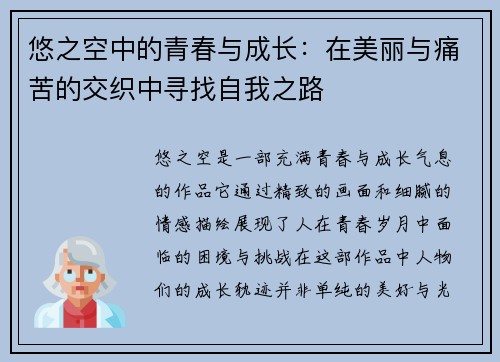 悠之空中的青春与成长：在美丽与痛苦的交织中寻找自我之路

悠之空是一部充满青春与成长气息的作品它通过精致的画面和细腻的情感描绘展现了人在青春岁月中面临的困境与挑战在这部作品中人物们的成长轨迹并非单纯的美好与光